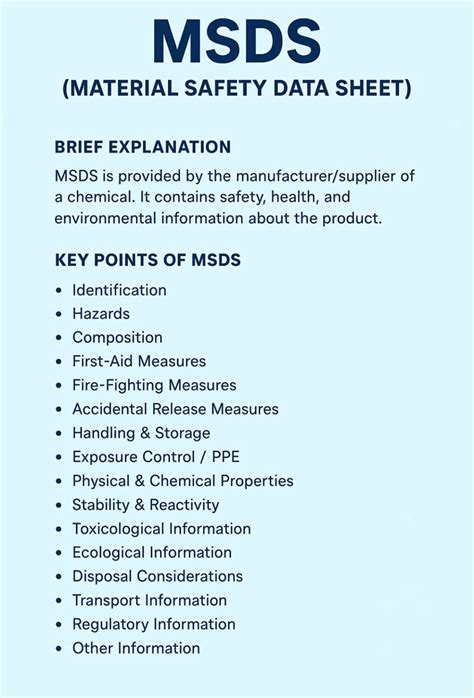 MSDS
(MATERIAL SAFETY DATA SHEET)

BRIEF EXPLANATION
MSDS is provided by the manufacturer/supplier of a chemical. It contains safety, health, and environmental information about the product.

KEY POINTS OF MSDS
• Identification
• Hazards
• Composition
• First-Aid Measures
• Fire-Fighting Measures
• Accidental Release Measures
• Handling & Storage
• Exposure Control / PPE
• Physical & Chemical Properties
• Stability & Reactivity
• Toxicological Information
• Ecological Information
• Disposal Considerations
• Transport Information
• Regulatory Information
• Other Information